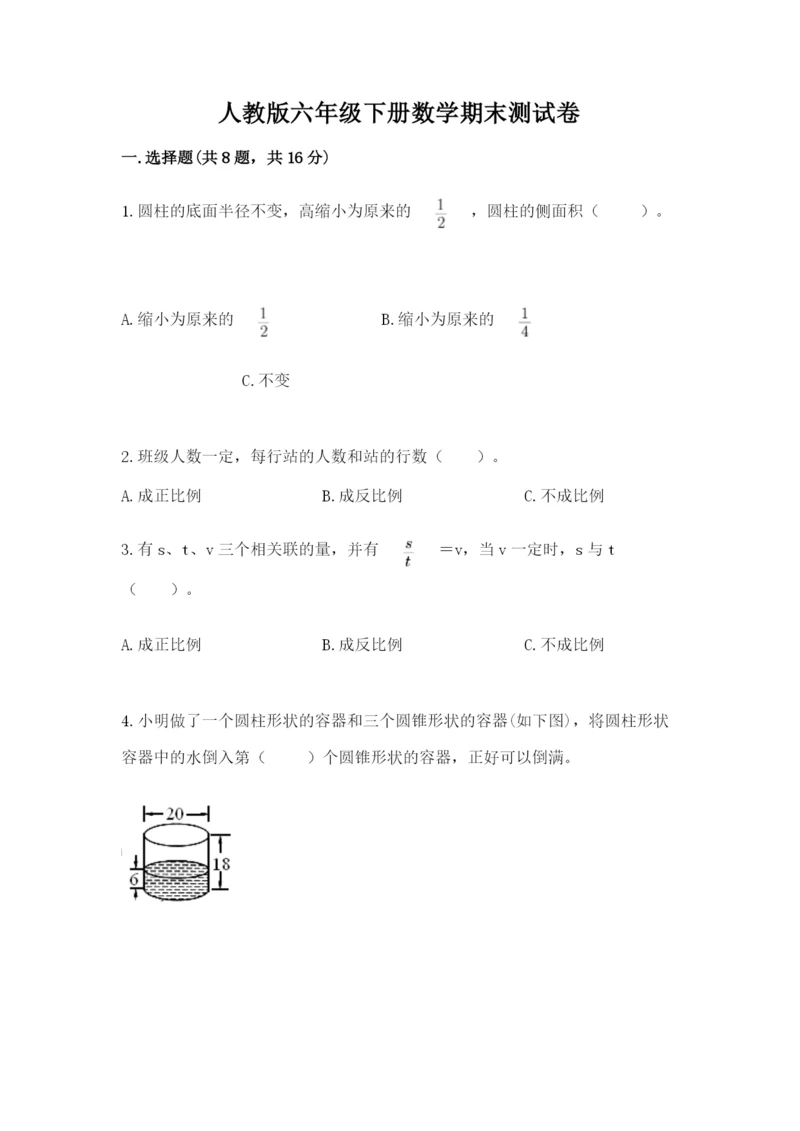 人教版六年级下册数学期末测试卷

一.选择题(共8题，共16分)

1.圆柱的底面半径不变，高缩小为原来的 $\frac{1}{2}$ ，圆柱的侧面积（　　）。

A.缩小为原来的 $\frac{1}{2}$ 　　B.缩小为原来的 $\frac{1}{4}$

C.不变

2.班级人数一定，每行站的人数和站的行数（　　）。

A.成正比例　　B.成反比例　　C.不成比例

3.有s、t、v三个相关联的量，并有 $\frac{s}{t}$ ＝v，当v一定时，s与t（　　）。

A.成正比例　　B.成反比例　　C.不成比例

4.小明做了一个圆柱形状的容器和三个圆锥形状的容器(如下图)，将圆柱形状容器中的水倒入第（　　）个圆锥形状的容器，正好可以倒满。

20
18
6